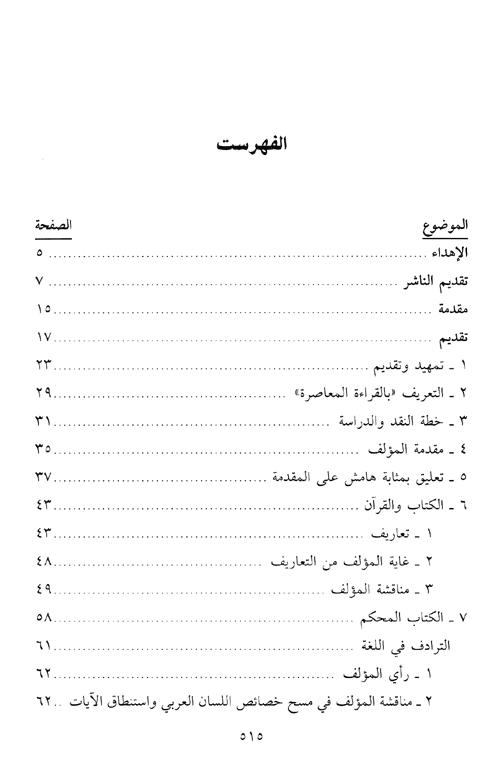 الفهرست

| الموضوع | الصفحة |
|---|---|
| الإهداء | ٥ |
| تقديم الناشر | ٧ |
| مقدمة | ١٥ |
| تقديم | ١٧ |
| ١ ـ تمهيد وتقديم | ٢٣ |
| ٢ ـ التعريف «بالقراءة المعاصرة» | ٢٩ |
| ٣ ـ خطة النقد والدراسة | ٣١ |
| ٤ ـ مقدمة المؤلف | ٣٥ |
| ٥ ـ تعليق بمثابة هامش على المقدمة | ٣٧ |
| ٦ ـ الكتاب والقرآن | ٤٣ |
| ١ ـ تعاريف | ٤٣ |
| ٢ ـ غاية المؤلف من التعاريف | ٤٨ |
| ٣ ـ مناقشة المؤلف | ٤٩ |
| ٧ ـ الكتاب المحكم | ٥٨ |
| الترادف في اللغة | ٦١ |
| ١ ـ رأي المؤلف | ٦٢ |
| ٢ ـ مناقشة المؤلف في مسح خصائص اللسان العربي واستنطاق الآيات | ٦٢ |

٥١٥